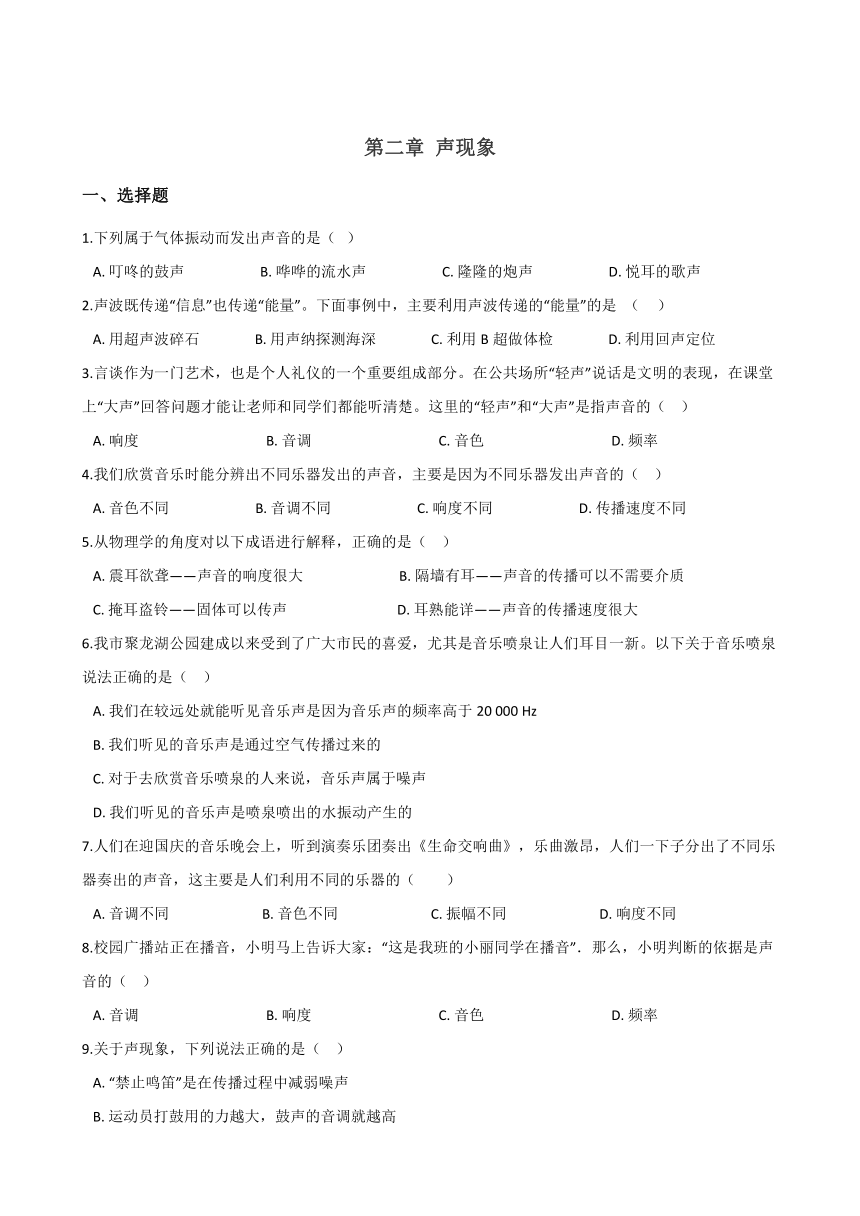 第二章 声现象

一、选择题

1.下列属于气体振动而发出声音的是（ ）

A. 叮咚的鼓声　　B. 哗哗的流水声　　C. 隆隆的炮声　　D. 悦耳的歌声

2.声波既传递“信息”也传递“能量”。下面事例中，主要利用声波传递的“能量”的是 （　）

A. 用超声波碎石　　B. 用声纳探测海深　　C. 利用 B 超做体检　　D. 利用回声定位

3.言谈作为一门艺术，也是个人礼仪的一个重要组成部分。在公共场所“轻声”说话是文明的表现，在课堂上“大声”回答问题才能让老师和同学们都能听清楚。这里的“轻声”和“大声”是指声音的（ ）

A. 响度　　B. 音调　　C. 音色　　D. 频率

4.我们欣赏音乐时能分辨出不同乐器发出的声音，主要是因为不同乐器发出声音的（ ）

A. 音色不同　　B. 音调不同　　C. 响度不同　　D. 传播速度不同

5.从物理学的角度对以下成语进行解释，正确的是（ ）

A. 震耳欲聋——声音的响度很大　　B. 隔墙有耳——声音的传播可以不需要介质

C. 掩耳盗铃——固体可以传声　　D. 耳熟能详——声音的传播速度很大

6.我市聚龙湖公园建成以来受到了广大市民的喜爱，尤其是音乐喷泉让人们耳目一新。以下关于音乐喷泉说法正确的是（ ）

A. 我们在较远处就能听见音乐声是因为音乐声的频率高于 20 000 Hz

B. 我们听见的音乐声是通过空气传播过来的

C. 对于去欣赏音乐喷泉的人来说，音乐声属于噪声

D. 我们听见的音乐声是喷泉喷出的水振动产生的

7.人们在迎国庆的音乐晚会上，听到演奏乐团奏出《生命交响曲》，乐曲激昂，人们一下子分出了不同乐器奏出的声音，这主要是人们利用不同的乐器的（　）

A. 音调不同　　B. 音色不同　　C. 振幅不同　　D. 响度不同

8.校园广播站正在播音，小明马上告诉大家：“这是我班的小丽同学在播音”．那么，小明判断的依据是声音的（ ）

A. 音调　　B. 响度　　C. 音色　　D. 频率

9.关于声现象，下列说法正确的是（ ）

A. “禁止鸣笛”是在传播过程中减弱噪声

B. 运动员打鼓用的力越大，鼓声的音调就越高